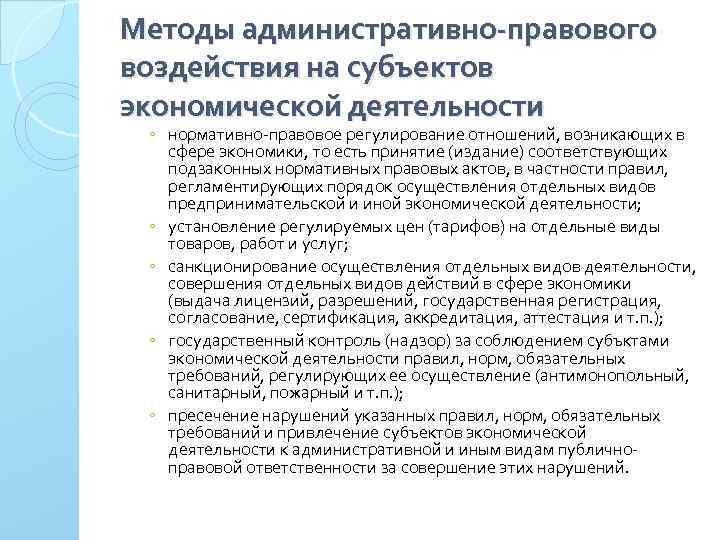 Методы административно-правового воздействия на субъектов экономической деятельности

◦ нормативно-правовое регулирование отношений, возникающих в сфере экономики, то есть принятие (издание) соответствующих подзаконных нормативных правовых актов, в частности правил, регламентирующих порядок осуществления отдельных видов предпринимательской и иной экономической деятельности;

◦ установление регулируемых цен (тарифов) на отдельные виды товаров, работ и услуг;

◦ санкционирование осуществления отдельных видов деятельности, совершения отдельных видов действий в сфере экономики (выдача лицензий, разрешений, государственная регистрация, согласование, сертификация, аккредитация, аттестация и т.п.);

◦ государственный контроль (надзор) за соблюдением субъктами экономической деятельности правил, норм, обязательных требований, регулирующих ее осуществление (антимонопольный, санитарный, пожарный и т.п.);

◦ пресечение нарушений указанных правил, норм, обязательных требований и привлечение субъектов экономической деятельности к административной и иным видам публично-правовой ответственности за совершение этих нарушений.